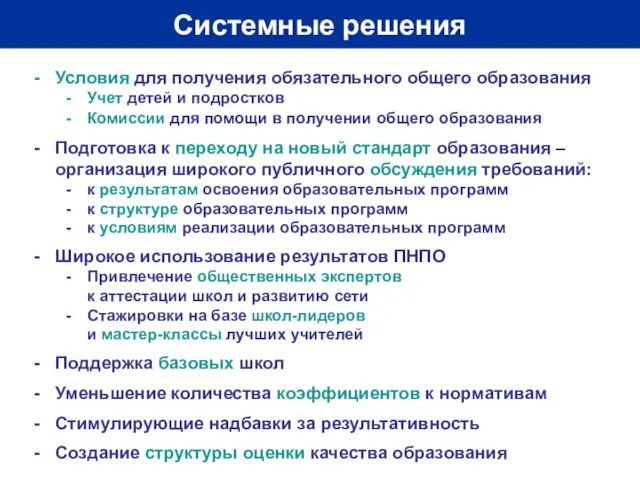 Системные решения

- Условия для получения обязательного общего образования
  - Учет детей и подростков
  - Комиссии для помощи в получении общего образования

- Подготовка к переходу на новый стандарт образования – организация широкого публичного обсуждения требований:
  - к результатам освоения образовательных программ
  - к структуре образовательных программ
  - к условиям реализации образовательных программ

- Широкое использование результатов ПНПО
  - Привлечение общественных экспертов к аттестации школ и развитию сети
  - Стажировки на базе школ-лидеров и мастер-классы лучших учителей

- Поддержка базовых школ

- Уменьшение количества коэффициентов к нормативам

- Стимулирующие надбавки за результативность

- Создание структуры оценки качества образования